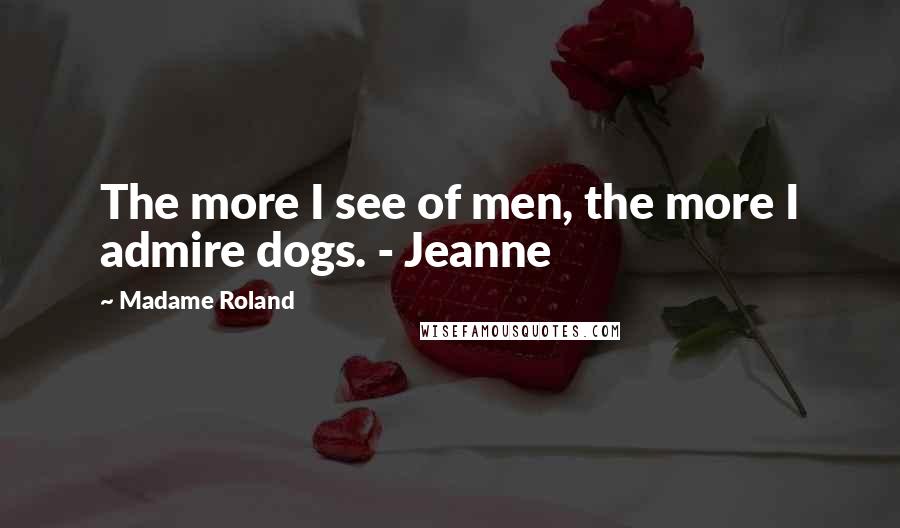 The more I see of men, the more I admire dogs. - Jeanne

~ Madame Roland

WISEFAMOUSQUOTES.COM